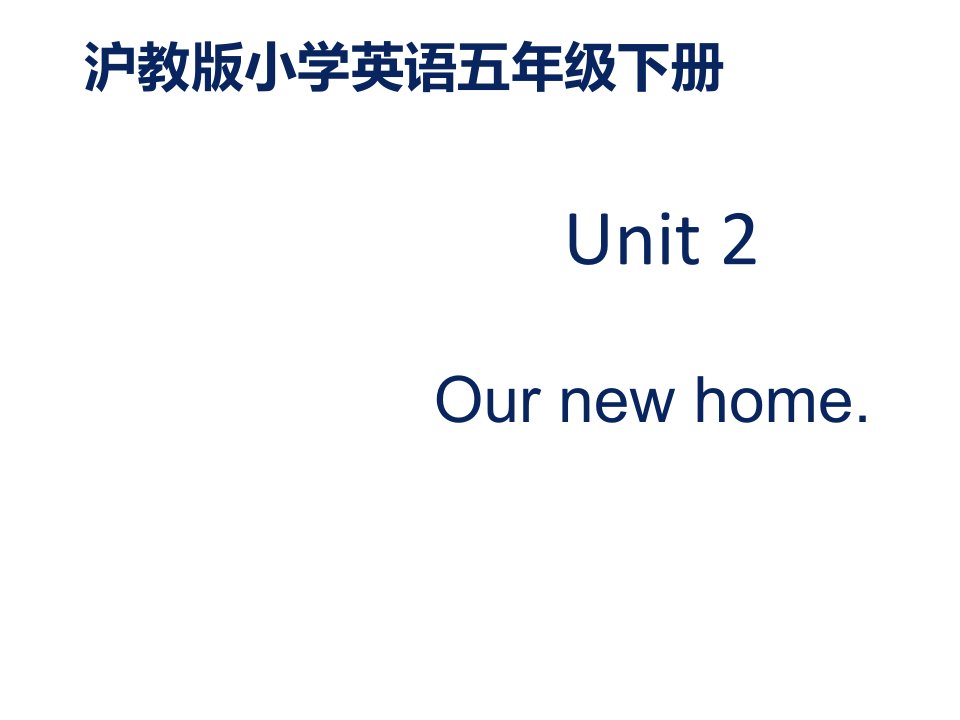 沪教版小学英语五年级下册

Unit 2

Our new home.